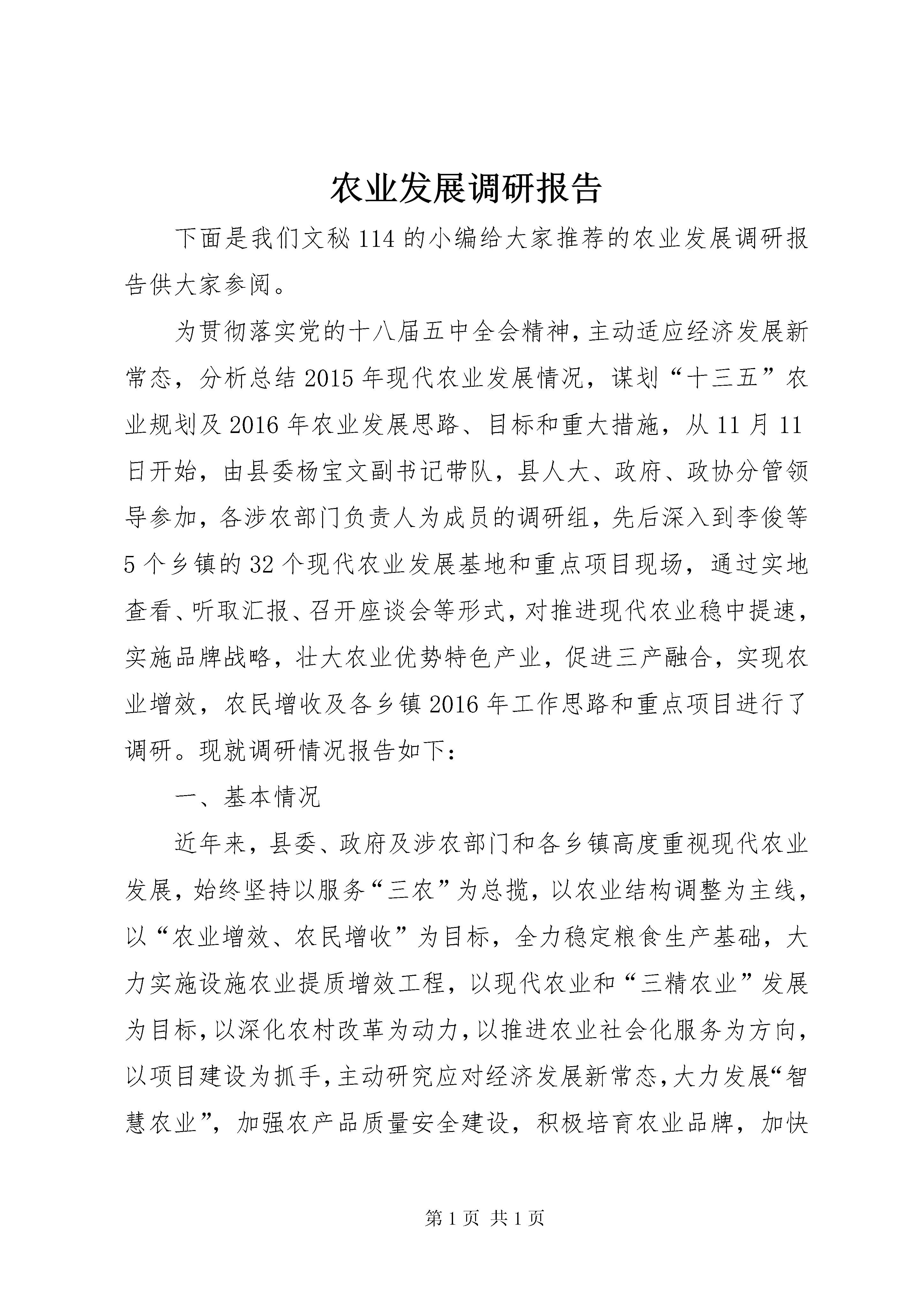 农业发展调研报告

下面是我们文秘114的小编给大家推荐的农业发展调研报告供大家参阅。

为贯彻落实党的十八届五中全会精神，主动适应经济发展新常态，分析总结2015年现代农业发展情况，谋划“十三五”农业规划及2016年农业发展思路、目标和重大措施，从11月11日开始，由县委杨宝文副书记带队，县人大、政府、政协分管领导参加，各涉农部门负责人为成员的调研组，先后深入到李俊等5个乡镇的32个现代农业发展基地和重点项目现场，通过实地查看、听取汇报、召开座谈会等形式，对推进现代农业稳中提速，实施品牌战略，壮大农业优势特色产业，促进三产融合，实现农业增效，农民增收及各乡镇2016年工作思路和重点项目进行了调研。现就调研情况报告如下：

一、基本情况

近年来，县委、政府及涉农部门和各乡镇高度重视现代农业发展，始终坚持以服务“三农”为总揽，以农业结构调整为主线，以“农业增效、农民增收”为目标，全力稳定粮食生产基础，大力实施设施农业提质增效工程，以现代农业和“三精农业”发展为目标，以深化农村改革为动力，以推进农业社会化服务为方向，以项目建设为抓手，主动研究应对经济发展新常态，大力发展“智慧农业”，加强农产品质量安全建设，积极培育农业品牌，加快

第1页 共1页